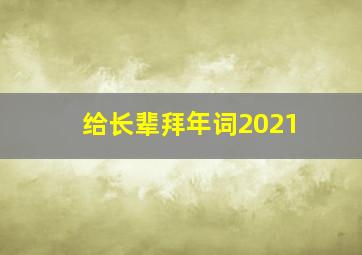 给长辈拜年词2021